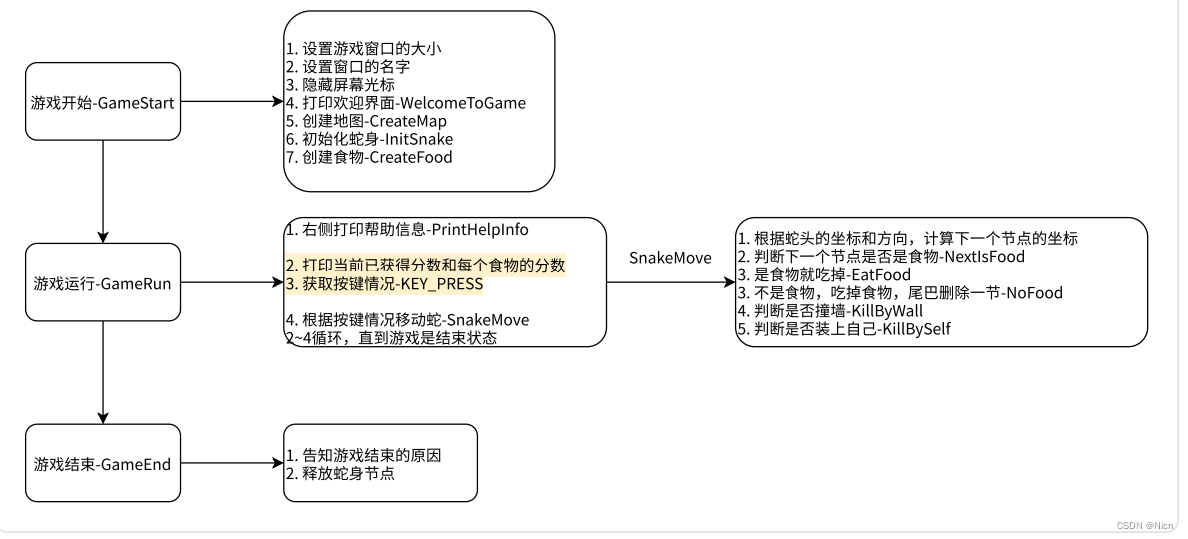 游戏开始-GameStart

1. 设置游戏窗口的大小
2. 设置窗口的名字
3. 隐藏屏幕光标
4. 打印欢迎界面-WelcomeToGame
5. 创建地图-CreateMap
6. 初始化蛇身-InitSnake
7. 创建食物-CreateFood

游戏运行-GameRun

1. 右侧打印帮助信息-PrintHelpInfo

2. 打印当前已获得分数和每个食物的分数
3. 获取按键情况-KEY_PRESS

4. 根据按键情况移动蛇-SnakeMove
2~4循环，直到游戏是结束状态

SnakeMove

1. 根据蛇头的坐标和方向，计算下一个节点的坐标
2. 判断下一个节点是否是食物-NextIsFood
3. 是食物就吃掉-EatFood
3. 不是食物，吃掉食物，尾巴删除一节-NoFood
4. 判断是否撞墙-KillByWall
5. 判断是否装上自己-KillBySelf

游戏结束-GameEnd

1. 告知游戏结束的原因
2. 释放蛇身节点

CSDN @Nicn